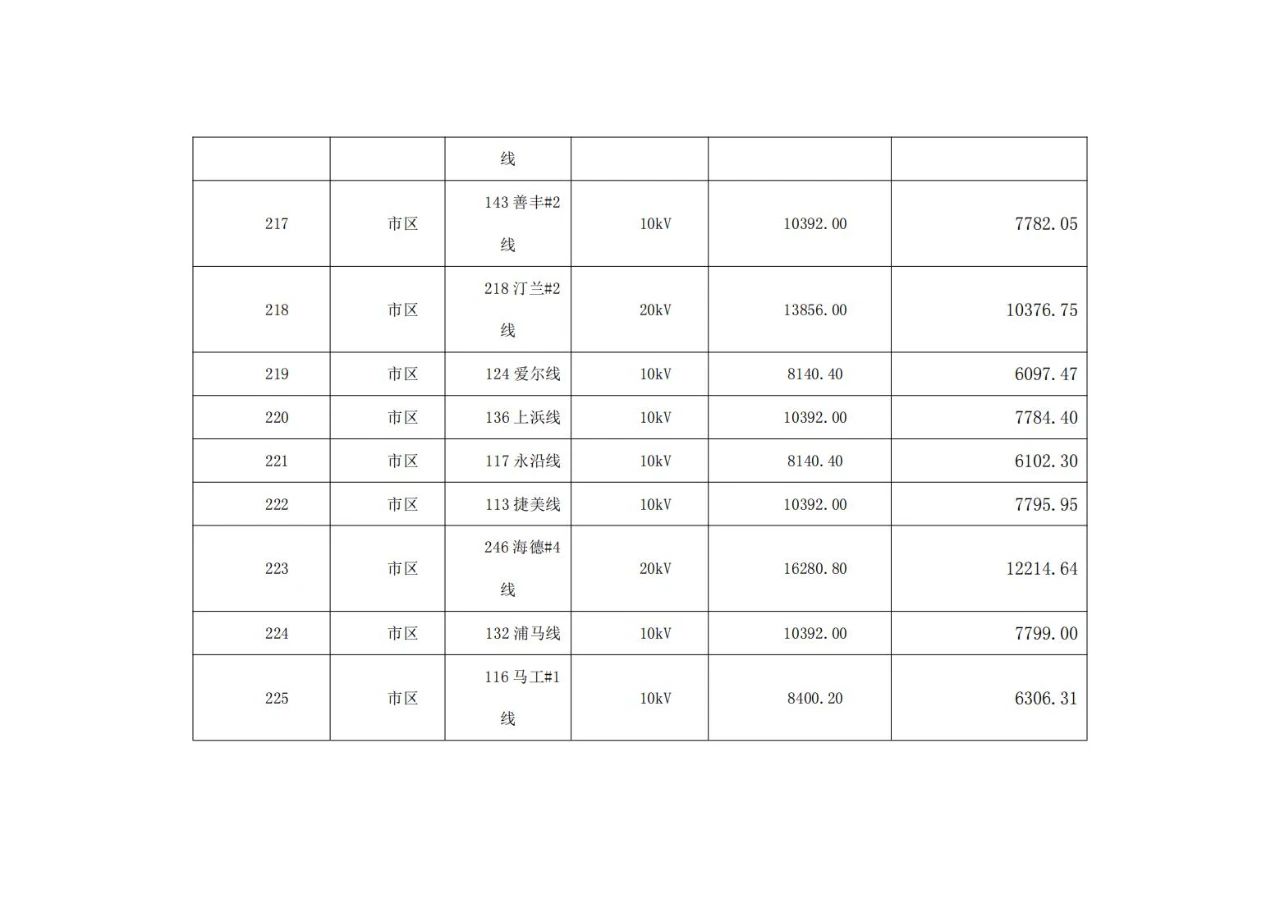 |  |  | 线 |  |  |  |
|---|---|---|---|---|---|
| 217 | 市区 | 143善丰#2线 | 10kV | 10392.00 | 7782.05 |
| 218 | 市区 | 218汀兰#2线 | 20kV | 13856.00 | 10376.75 |
| 219 | 市区 | 124爱尔线 | 10kV | 8140.40 | 6097.47 |
| 220 | 市区 | 136上浜线 | 10kV | 10392.00 | 7784.40 |
| 221 | 市区 | 117永沿线 | 10kV | 8140.40 | 6102.30 |
| 222 | 市区 | 113捷美线 | 10kV | 10392.00 | 7795.95 |
| 223 | 市区 | 246海德#4线 | 20kV | 16280.80 | 12214.64 |
| 224 | 市区 | 132浦马线 | 10kV | 10392.00 | 7799.00 |
| 225 | 市区 | 116马工#1线 | 10kV | 8400.20 | 6306.31 |